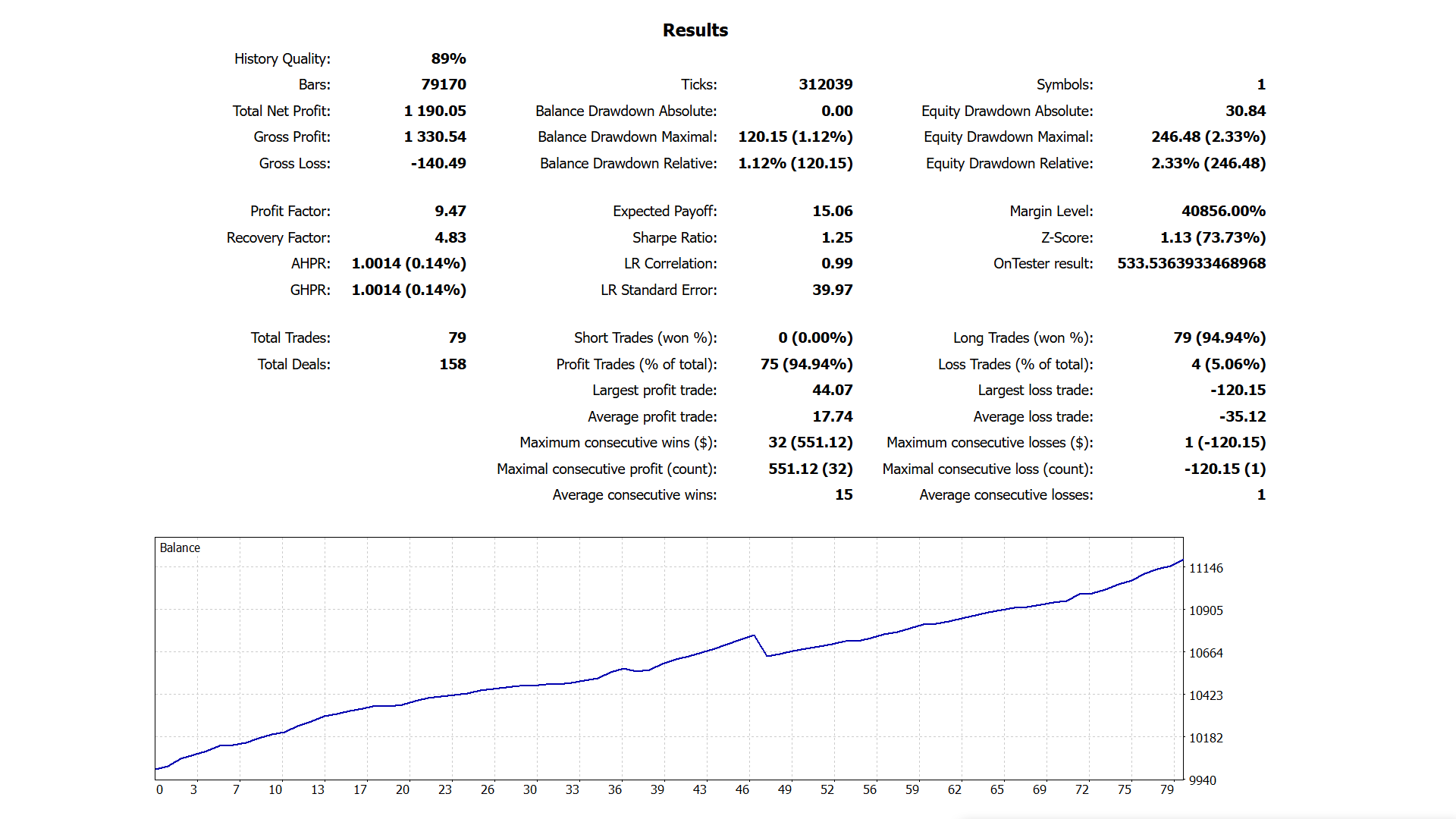 Results

| | | | | | |
|---|---|---|---|---|---|
| History Quality: | 89% | | | | |
| Bars: | 79170 | Ticks: | 312039 | Symbols: | 1 |
| Total Net Profit: | 1 190.05 | Balance Drawdown Absolute: | 0.00 | Equity Drawdown Absolute: | 30.84 |
| Gross Profit: | 1 330.54 | Balance Drawdown Maximal: | 120.15 (1.12%) | Equity Drawdown Maximal: | 246.48 (2.33%) |
| Gross Loss: | -140.49 | Balance Drawdown Relative: | 1.12% (120.15) | Equity Drawdown Relative: | 2.33% (246.48) |
| Profit Factor: | 9.47 | Expected Payoff: | 15.06 | Margin Level: | 40856.00% |
| Recovery Factor: | 4.83 | Sharpe Ratio: | 1.25 | Z-Score: | 1.13 (73.73%) |
| AHPR: | 1.0014 (0.14%) | LR Correlation: | 0.99 | OnTester result: | 533.5363933468968 |
| GHPR: | 1.0014 (0.14%) | LR Standard Error: | 39.97 | | |
| Total Trades: | 79 | Short Trades (won %): | 0 (0.00%) | Long Trades (won %): | 79 (94.94%) |
| Total Deals: | 158 | Profit Trades (% of total): | 75 (94.94%) | Loss Trades (% of total): | 4 (5.06%) |
| | | Largest profit trade: | 44.07 | Largest loss trade: | -120.15 |
| | | Average profit trade: | 17.74 | Average loss trade: | -35.12 |
| | | Maximum consecutive wins ($): | 32 (551.12) | Maximum consecutive losses ($): | 1 (-120.15) |
| | | Maximal consecutive profit (count): | 551.12 (32) | Maximal consecutive loss (count): | -120.15 (1) |
| | | Average consecutive wins: | 15 | Average consecutive losses: | 1 |

Balance

11146
10905
10664
10423
10182
9940

0 3 7 10 13 17 20 23 26 30 33 36 39 43 46 49 52 56 59 62 65 69 72 75 79